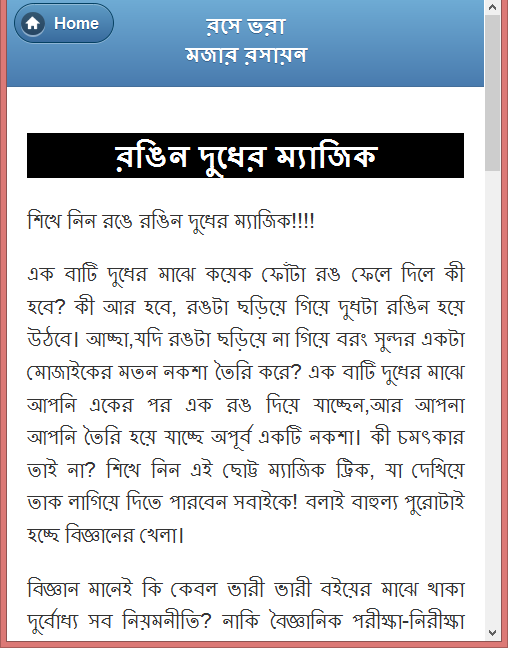 Home

রসে ভরা
মজার রসায়ন

রঙিন দুধের ম্যাজিক

শিখে নিন রঙে রঙিন দুধের ম্যাজিক!!!!

এক বাটি দুধের মাঝে কয়েক ফোঁটা রঙ ফেলে দিলে কী হবে? কী আর হবে, রঙটা ছড়িয়ে গিয়ে দুধটা রঙিন হয়ে উঠবে। আচ্ছা,যদি রঙটা ছড়িয়ে না গিয়ে বরং সুন্দর একটা মোজাইকের মতন নকশা তৈরি করে? এক বাটি দুধের মাঝে আপনি একের পর এক রঙ দিয়ে যাচ্ছেন,আর আপনা আপনি তৈরি হয়ে যাচ্ছে অপূর্ব একটি নকশা। কী চমৎকার তাই না? শিখে নিন এই ছোট্ট ম্যাজিক ট্রিক, যা দেখিয়ে তাক লাগিয়ে দিতে পারবেন সবাইকে! বলাই বাহুল্য পুরোটাই হচ্ছে বিজ্ঞানের খেলা।

বিজ্ঞান মানেই কি কেবল ভারী ভারী বইয়ের মাঝে থাকা দুর্বোধ্য সব নিয়মনীতি? নাকি বৈজ্ঞানিক পরীক্ষা-নিরীক্ষা